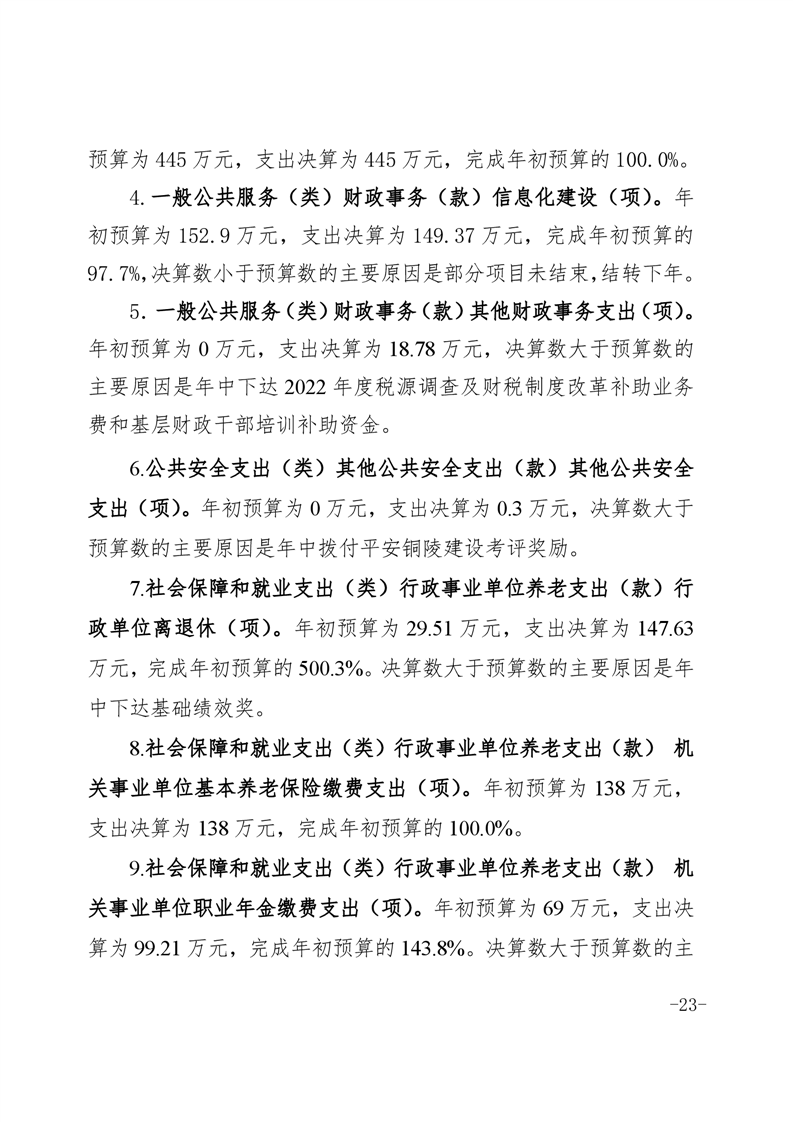 预算为 445 万元，支出决算为 445 万元，完成年初预算的 100.0%。

4.一般公共服务（类）财政事务（款）信息化建设（项）。年初预算为 152.9 万元，支出决算为 149.37 万元，完成年初预算的 97.7%,决算数小于预算数的主要原因是部分项目未结束,结转下年。

5.一般公共服务（类）财政事务（款）其他财政事务支出（项）。年初预算为 0 万元，支出决算为 18.78 万元，决算数大于预算数的主要原因是年中下达 2022 年度税源调查及财税制度改革补助业务费和基层财政干部培训补助资金。

6.公共安全支出（类）其他公共安全支出（款）其他公共安全支出（项）。年初预算为 0 万元，支出决算为 0.3 万元，决算数大于预算数的主要原因是年中拨付平安铜陵建设考评奖励。

7.社会保障和就业支出（类）行政事业单位养老支出（款）行政单位离退休（项）。年初预算为 29.51 万元，支出决算为 147.63 万元，完成年初预算的 500.3%。决算数大于预算数的主要原因是年中下达基础绩效奖。

8.社会保障和就业支出（类）行政事业单位养老支出（款） 机关事业单位基本养老保险缴费支出（项）。年初预算为 138 万元，支出决算为 138 万元，完成年初预算的 100.0%。

9.社会保障和就业支出（类）行政事业单位养老支出（款） 机关事业单位职业年金缴费支出（项）。年初预算为 69 万元，支出决算为 99.21 万元，完成年初预算的 143.8%。决算数大于预算数的主

-23-